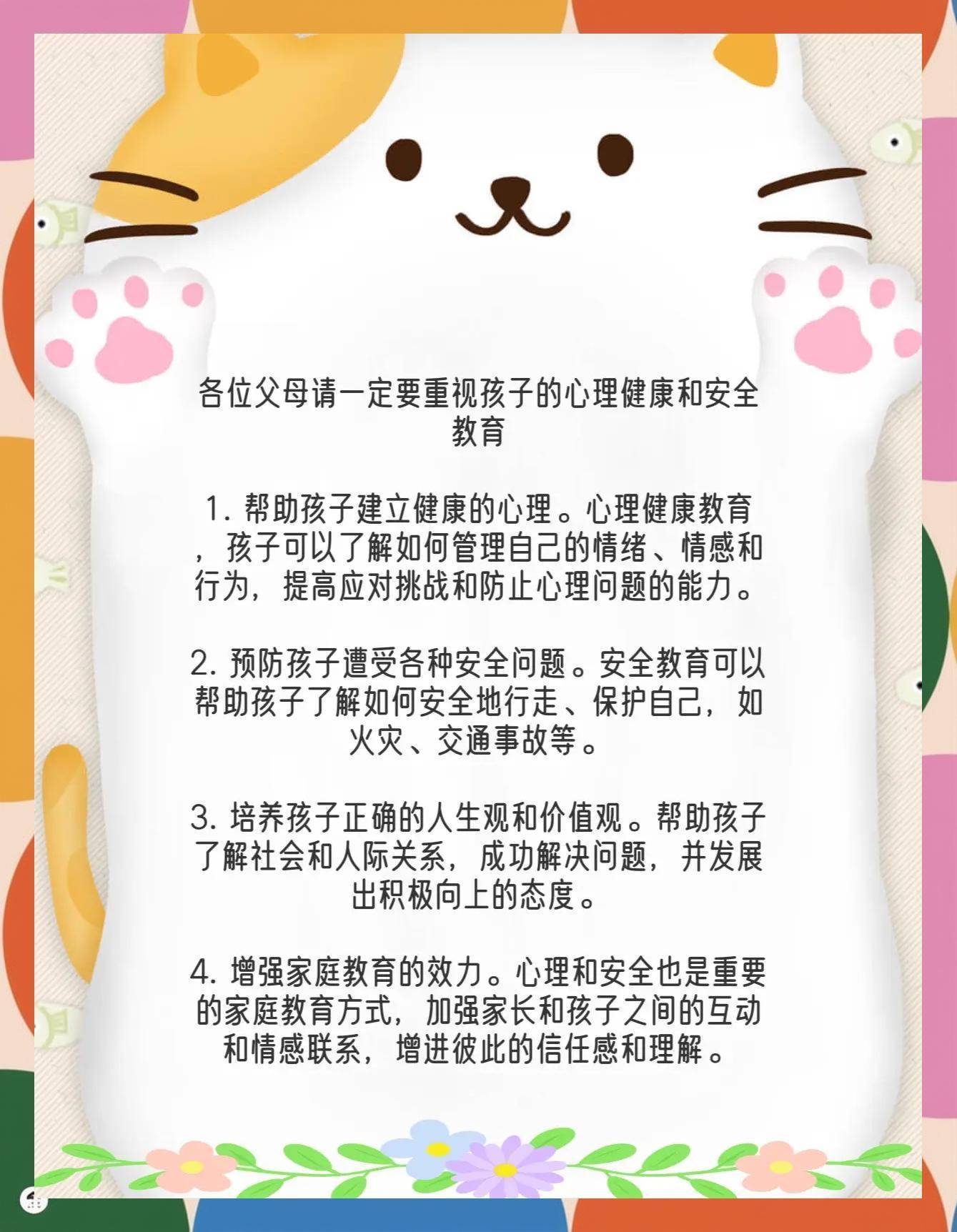 各位父母请一定要重视孩子的心理健康和安全教育

1.帮助孩子建立健康的心理。心理健康教育，孩子可以了解如何管理自己的情绪、情感和行为，提高应对挑战和防止心理问题的能力。

2.预防孩子遭受各种安全问题。安全教育可以帮助孩子了解如何安全地行走、保护自己，如火灾、交通事故等。

3.培养孩子正确的人生观和价值观。帮助孩子了解社会和人际关系，成功解决问题，并发展出积极向上的态度。

4.增强家庭教育的效力。心理和安全也是重要的家庭教育方式，加强家长和孩子之间的互动和情感联系，增进彼此的信任感和理解。